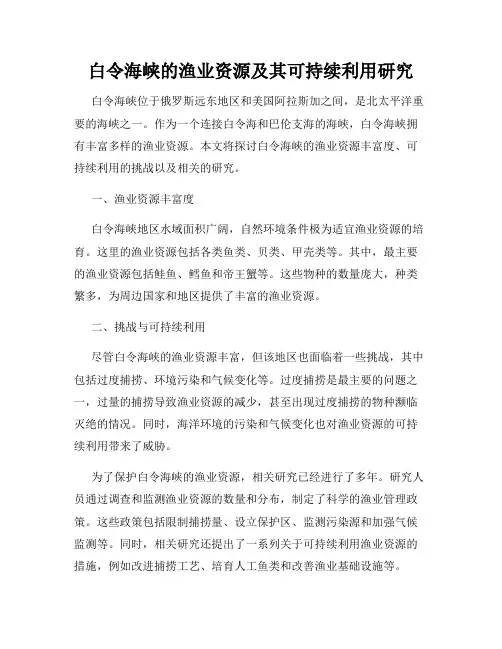 白令海峡的渔业资源及其可持续利用研究

白令海峡位于俄罗斯远东地区和美国阿拉斯加之间，是北太平洋重要的海峡之一。作为一个连接白令海和巴伦支海的海峡，白令海峡拥有丰富多样的渔业资源。本文将探讨白令海峡的渔业资源丰富度、可持续利用的挑战以及相关的研究。

一、渔业资源丰富度

白令海峡地区水域面积广阔，自然环境条件极为适宜渔业资源的培育。这里的渔业资源包括各类鱼类、贝类、甲壳类等。其中，最主要的渔业资源包括鲑鱼、鳕鱼和帝王蟹等。这些物种的数量庞大，种类繁多，为周边国家和地区提供了丰富的渔业资源。

二、挑战与可持续利用

尽管白令海峡的渔业资源丰富，但该地区也面临着一些挑战，其中包括过度捕捞、环境污染和气候变化等。过度捕捞是最主要的问题之一，过量的捕捞导致渔业资源的减少，甚至出现过度捕捞的物种濒临灭绝的情况。同时，海洋环境的污染和气候变化也对渔业资源的可持续利用带来了威胁。

为了保护白令海峡的渔业资源，相关研究已经进行了多年。研究人员通过调查和监测渔业资源的数量和分布，制定了科学的渔业管理政策。这些政策包括限制捕捞量、设立保护区、监测污染源和加强气候监测等。同时，相关研究还提出了一系列关于可持续利用渔业资源的措施，例如改进捕捞工艺、培育人工鱼类和改善渔业基础设施等。